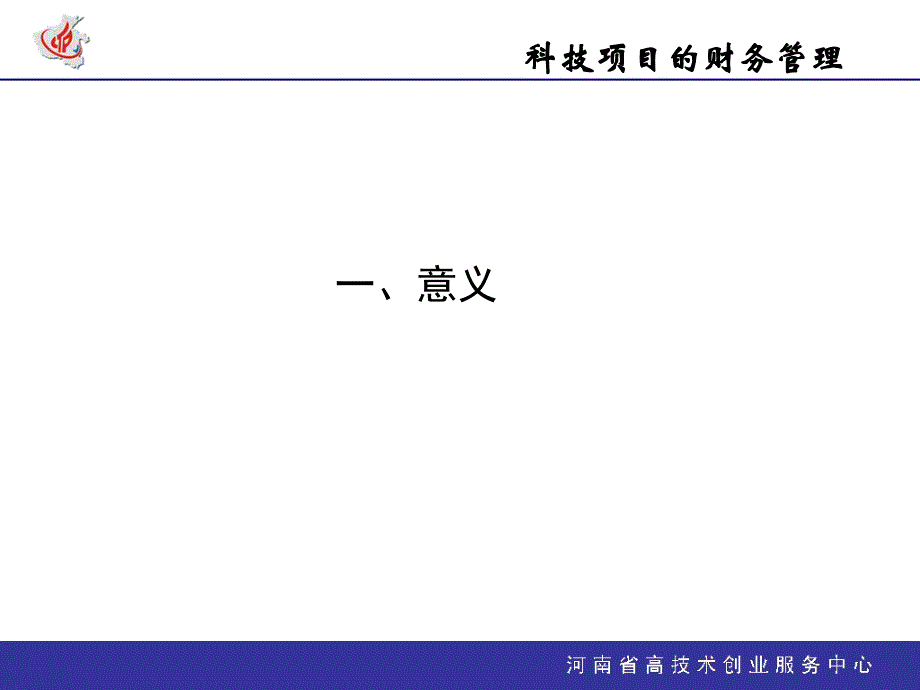 科技项目的财务管理

一、意义

河南省高技术创业服务中心